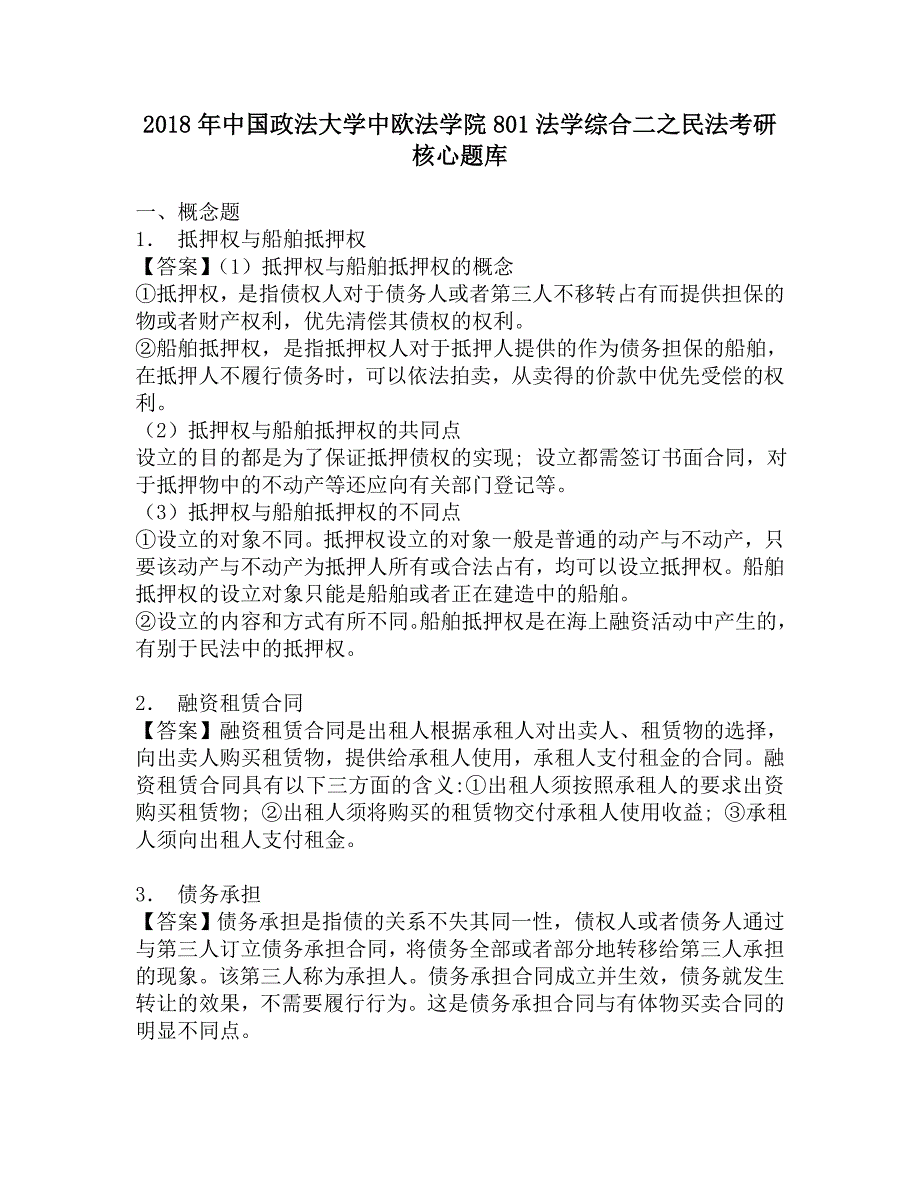 2018年中国政法大学中欧法学院801法学综合二之民法考研核心题库

一、概念题
1． 抵押权与船舶抵押权
【答案】（1）抵押权与船舶抵押权的概念
①抵押权，是指债权人对于债务人或者第三人不移转占有而提供担保的物或者财产权利，优先清偿其债权的权利。
②船舶抵押权，是指抵押权人对于抵押人提供的作为债务担保的船舶，在抵押人不履行债务时，可以依法拍卖，从卖得的价款中优先受偿的权利。
（2）抵押权与船舶抵押权的共同点
设立的目的都是为了保证抵押债权的实现；设立都需签订书面合同，对于抵押物中的不动产等还应向有关部门登记等。
（3）抵押权与船舶抵押权的不同点
①设立的对象不同。抵押权设立的对象一般是普通的动产与不动产，只要该动产与不动产为抵押人所有或合法占有，均可以设立抵押权。船舶抵押权的设立对象只能是船舶或者正在建造中的船舶。
②设立的内容和方式有所不同。船舶抵押权是在海上融资活动中产生的，有别于民法中的抵押权。

2． 融资租赁合同
【答案】融资租赁合同是出租人根据承租人对出卖人、租赁物的选择，向出卖人购买租赁物，提供给承租人使用，承租人支付租金的合同。融资租赁合同具有以下三方面的含义:①出租人须按照承租人的要求出资购买租赁物；②出租人须将购买的租赁物交付承租人使用收益；③承租人须向出租人支付租金。

3． 债务承担
【答案】债务承担是指债的关系不失其同一性，债权人或者债务人通过与第三人订立债务承担合同，将债务全部或者部分地转移给第三人承担的现象。该第三人称为承担人。债务承担合同成立并生效，债务就发生转让的效果，不需要履行行为。这是债务承担合同与有体物买卖合同的明显不同点。